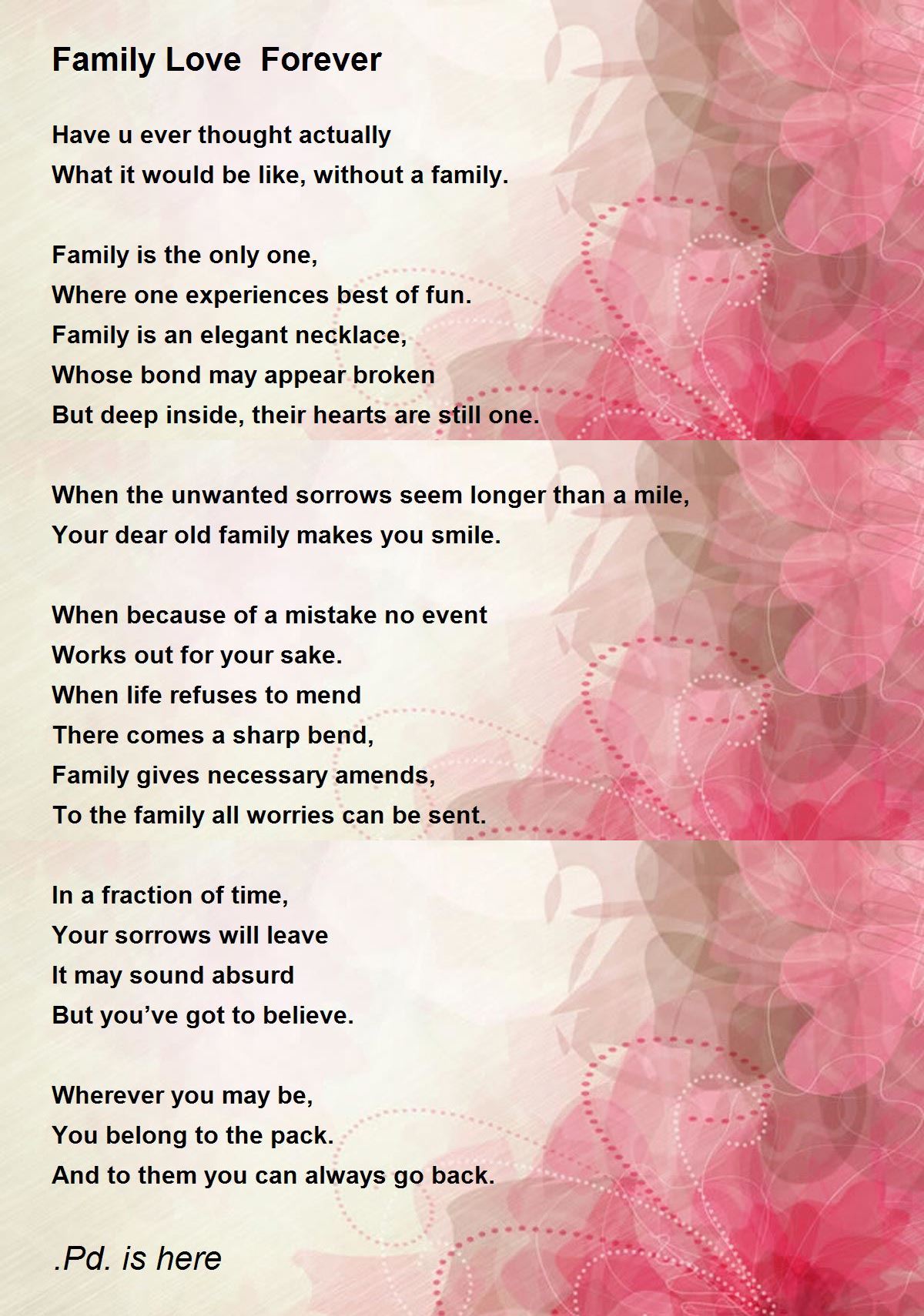 Family Love  Forever

Have u ever thought actually
What it would be like, without a family.

Family is the only one,
Where one experiences best of fun.
Family is an elegant necklace,
Whose bond may appear broken
But deep inside, their hearts are still one.

When the unwanted sorrows seem longer than a mile,
Your dear old family makes you smile.

When because of a mistake no event
Works out for your sake.
When life refuses to mend
There comes a sharp bend,
Family gives necessary amends,
To the family all worries can be sent.

In a fraction of time,
Your sorrows will leave
It may sound absurd
But you've got to believe.

Wherever you may be,
You belong to the pack.
And to them you can always go back.

.Pd. is here